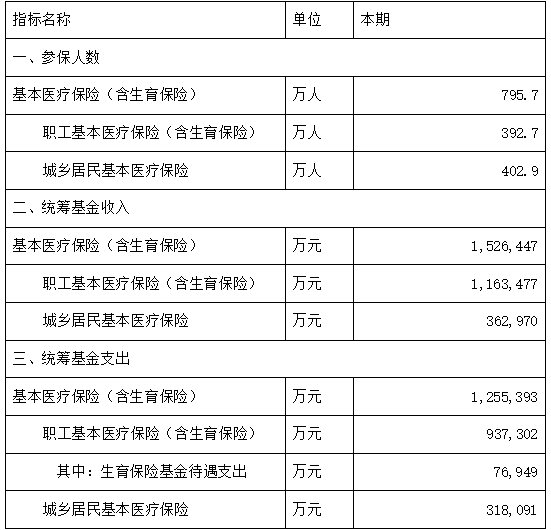 | 指标名称 | 单位 | 本期 |
|---|---|---|
| 一、参保人数 | | |
| 基本医疗保险（含生育保险） | 万人 | 795.7 |
| 职工基本医疗保险（含生育保险） | 万人 | 392.7 |
| 城乡居民基本医疗保险 | 万人 | 402.9 |
| 二、统筹基金收入 | | |
| 基本医疗保险（含生育保险） | 万元 | 1,526,447 |
| 职工基本医疗保险（含生育保险） | 万元 | 1,163,477 |
| 城乡居民基本医疗保险 | 万元 | 362,970 |
| 三、统筹基金支出 | | |
| 基本医疗保险（含生育保险） | 万元 | 1,255,393 |
| 职工基本医疗保险（含生育保险） | 万元 | 937,302 |
| 其中：生育保险基金待遇支出 | 万元 | 76,949 |
| 城乡居民基本医疗保险 | 万元 | 318,091 |